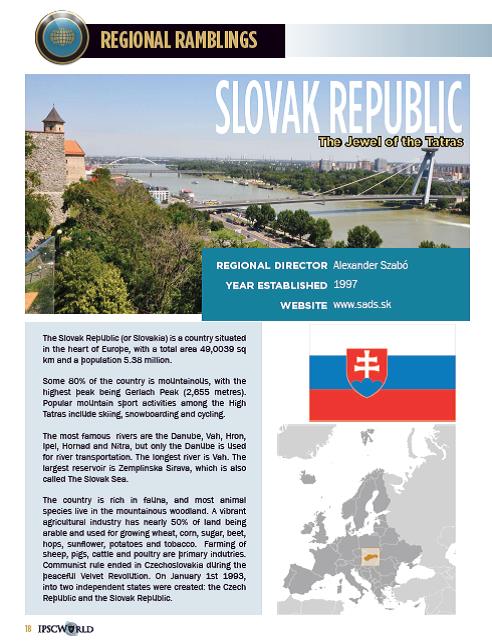 REGIONAL RAMBLINGS

SLOVAK REPUBLIC

The Jewel of the Tatras

REGIONAL DIRECTOR Alexander Szabó
YEAR ESTABLISHED 1997
WEBSITE www.sads.sk

The Slovak Republic (or Slovakia) is a country situated in the heart of Europe, with a total area 49,0039 sq km and a population 5.38 million.

Some 80% of the country is mountainous, with the highest peak being Gerlach Peak (2,655 metres). Popular mountain sport activities among the High Tatras include skiing, snowboarding and cycling.

The most famous rivers are the Danube, Vah, Hron, Ipel, Hornad and Nitra, but only the Danube is used for river transportation. The longest river is Vah. The largest reservoir is Zemplinska Sirava, which is also called The Slovak Sea.

The country is rich in fauna, and most animal species live in the mountainous woodland. A vibrant agricultural industry has nearly 50% of land being arable and used for growing wheat, corn, sugar, beet, hops, sunflower, potatoes and tobacco. Farming of sheep, pigs, cattle and poultry are primary indutries. Communist rule ended in Czechoslovakia during the peaceful Velvet Revolution. On January 1st 1993, into two independent states were created: the Czech Republic and the Slovak Republic.

18 IPSCWORLD